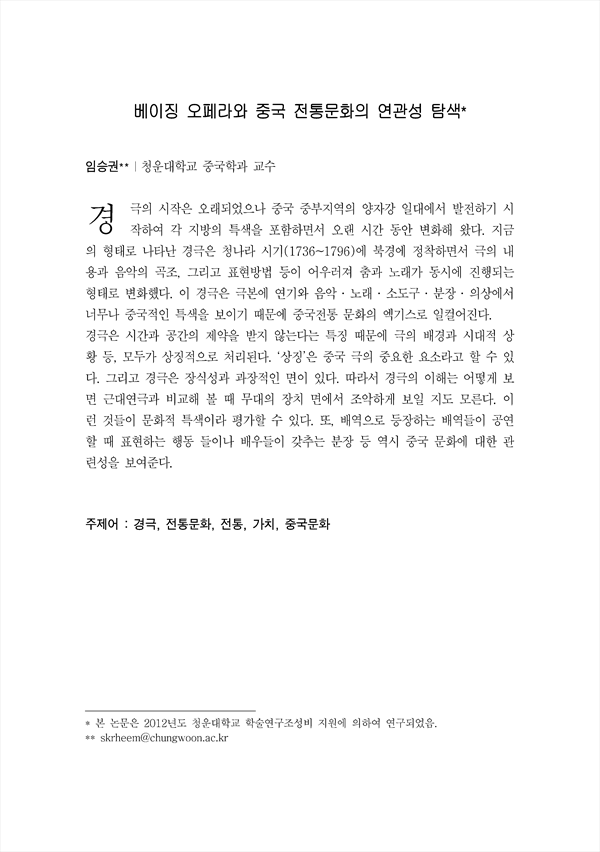 베이징 오페라와 중국 전통문화의 연관성 탐색*

임승권** | 청운대학교 중국학과 교수

경극의 시작은 오래되었으나 중국 중부지역의 양자강 일대에서 발전하기 시작하여 각 지방의 특색을 포함하면서 오랜 시간 동안 변화해 왔다. 지금의 형태로 나타난 경극은 청나라 시기(1736~1796)에 북경에 정착하면서 극의 내용과 음악의 곡조, 그리고 표현방법 등이 어우러져 춤과 노래가 동시에 진행되는 형태로 변화했다. 이 경극은 극본에 연기와 음악 · 노래 · 소도구 · 분장 · 의상에서 너무나 중국적인 특색을 보이기 때문에 중국전통 문화의 엑기스로 일컬어진다.
경극은 시간과 공간의 제약을 받지 않는다는 특징 때문에 극의 배경과 시대적 상황 등, 모두가 상징적으로 처리된다. '상징'은 중국 극의 중요한 요소라고 할 수 있다. 그리고 경극은 장식성과 과장적인 면이 있다. 따라서 경극의 이해는 어떻게 보면 근대연극과 비교해 볼 때 무대의 장치 면에서 조악하게 보일 지도 모른다. 이런 것들이 문화적 특색이라 평가할 수 있다. 또, 배역으로 등장하는 배역들이 공연할 때 표현하는 행동 들이나 배우들이 갖추는 분장 등 역시 중국 문화에 대한 관련성을 보여준다.

주제어 : 경극, 전통문화, 전통, 가치, 중국문화

* 본 논문은 2012년도 청운대학교 학술연구조성비 지원에 의하여 연구되었음.
** skrheem@chungwoon.ac.kr